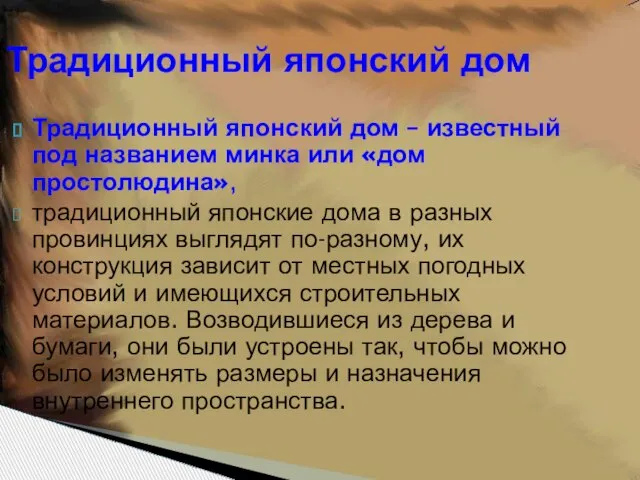 Традиционный японский дом

Традиционный японский дом – известный под названием минка или «дом простолюдина»,

традиционный японские дома в разных провинциях выглядят по-разному, их конструкция зависит от местных погодных условий и имеющихся строительных материалов. Возводившиеся из дерева и бумаги, они были устроены так, чтобы можно было изменять размеры и назначения внутреннего пространства.